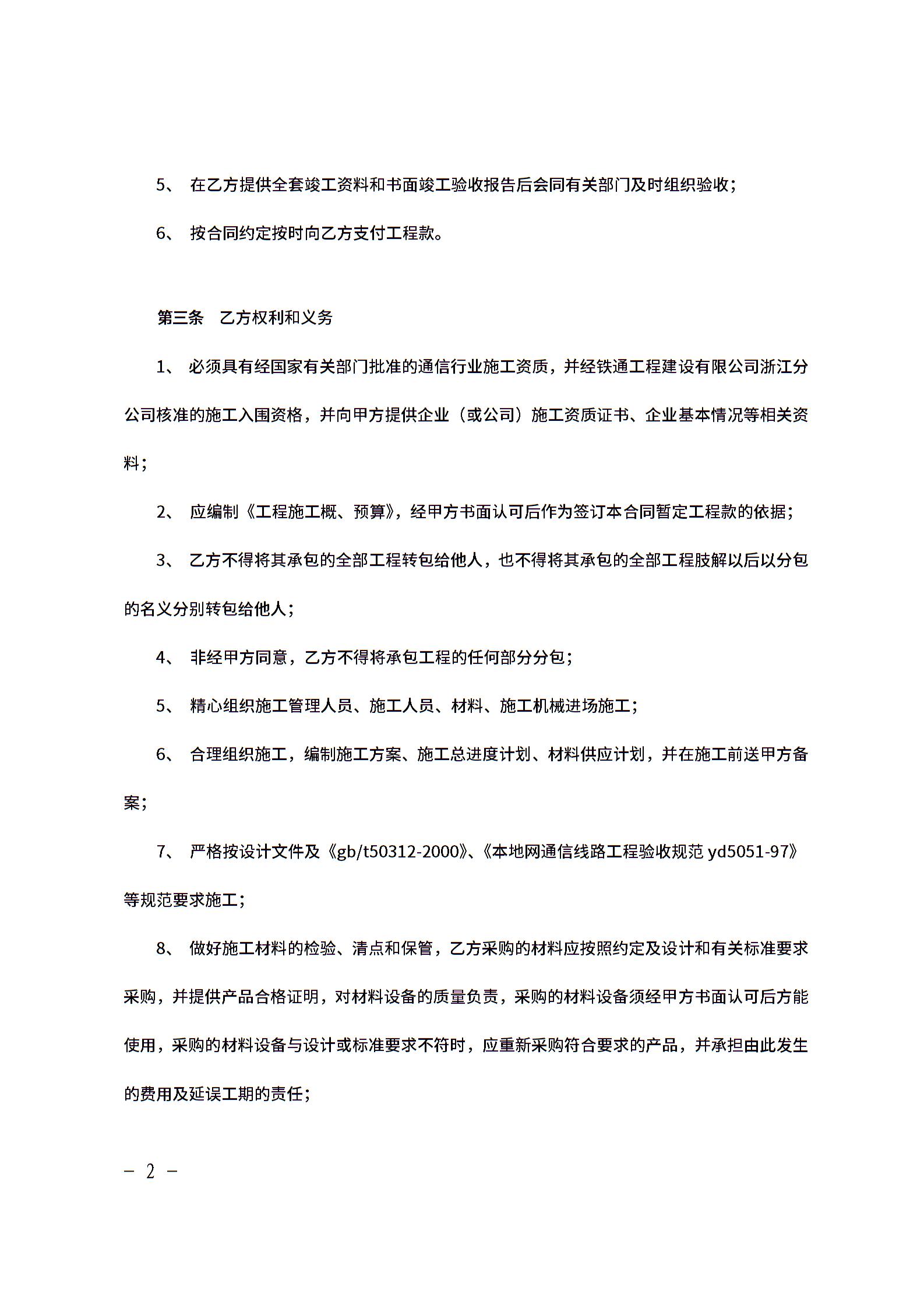 5、 在乙方提供全套竣工资料和书面竣工验收报告后会同有关部门及时组织验收；

6、 按合同约定按时向乙方支付工程款。

第三条 乙方权利和义务

1、 必须具有经国家有关部门批准的通信行业施工资质，并经铁通工程建设有限公司浙江分公司核准的施工入围资格，并向甲方提供企业（或公司）施工资质证书、企业基本情况等相关资料；

2、 应编制《工程施工概、预算》，经甲方书面认可后作为签订本合同暂定工程款的依据；

3、 乙方不得将其承包的全部工程转包给他人，也不得将其承包的全部工程肢解以后以分包的名义分别转包给他人；

4、 非经甲方同意，乙方不得将承包工程的任何部分分包；

5、 精心组织施工管理人员、施工人员、材料、施工机械进场施工；

6、 合理组织施工，编制施工方案、施工总进度计划、材料供应计划，并在施工前送甲方备案；

7、 严格按设计文件及《gb/t50312-2000》、《本地网通信线路工程验收规范 yd5051-97》等规范要求施工；

8、 做好施工材料的检验、清点和保管，乙方采购的材料应按照约定及设计和有关标准要求采购，并提供产品合格证明，对材料设备的质量负责，采购的材料设备须经甲方书面认可后方能使用，采购的材料设备与设计或标准要求不符时，应重新采购符合要求的产品，并承担由此发生的费用及延误工期的责任；

－ 2 －